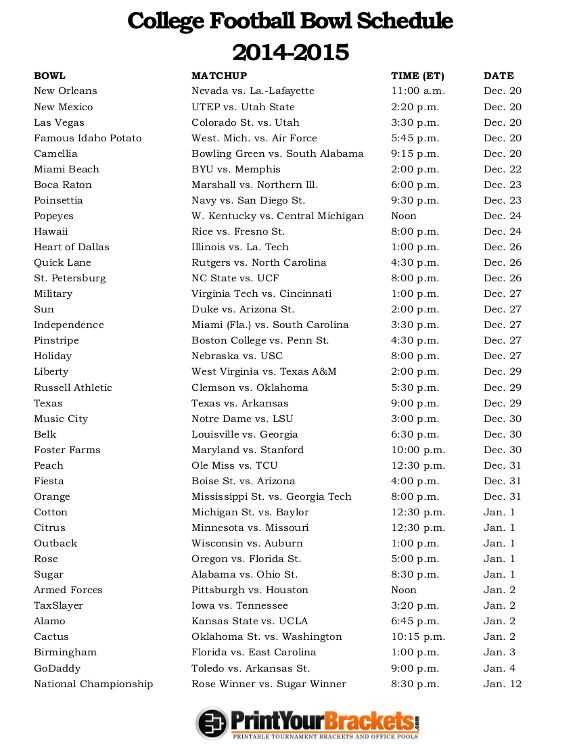 College Football Bowl Schedule
2014-2015

| BOWL | MATCHUP | TIME (ET) | DATE |
|---|---|---|---|
| New Orleans | Nevada vs. La.-Lafayette | 11:00 a.m. | Dec. 20 |
| New Mexico | UTEP vs. Utah State | 2:20 p.m. | Dec. 20 |
| Las Vegas | Colorado St. vs. Utah | 3:30 p.m. | Dec. 20 |
| Famous Idaho Potato | West. Mich. vs. Air Force | 5:45 p.m. | Dec. 20 |
| Camellia | Bowling Green vs. South Alabama | 9:15 p.m. | Dec. 20 |
| Miami Beach | BYU vs. Memphis | 2:00 p.m. | Dec. 22 |
| Boca Raton | Marshall vs. Northern Ill. | 6:00 p.m. | Dec. 23 |
| Poinsettia | Navy vs. San Diego St. | 9:30 p.m. | Dec. 23 |
| Popeyes | W. Kentucky vs. Central Michigan | Noon | Dec. 24 |
| Hawaii | Rice vs. Fresno St. | 8:00 p.m. | Dec. 24 |
| Heart of Dallas | Illinois vs. La. Tech | 1:00 p.m. | Dec. 26 |
| Quick Lane | Rutgers vs. North Carolina | 4:30 p.m. | Dec. 26 |
| St. Petersburg | NC State vs. UCF | 8:00 p.m. | Dec. 26 |
| Military | Virginia Tech vs. Cincinnati | 1:00 p.m. | Dec. 27 |
| Sun | Duke vs. Arizona St. | 2:00 p.m. | Dec. 27 |
| Independence | Miami (Fla.) vs. South Carolina | 3:30 p.m. | Dec. 27 |
| Pinstripe | Boston College vs. Penn St. | 4:30 p.m. | Dec. 27 |
| Holiday | Nebraska vs. USC | 8:00 p.m. | Dec. 27 |
| Liberty | West Virginia vs. Texas A&M | 2:00 p.m. | Dec. 29 |
| Russell Athletic | Clemson vs. Oklahoma | 5:30 p.m. | Dec. 29 |
| Texas | Texas vs. Arkansas | 9:00 p.m. | Dec. 29 |
| Music City | Notre Dame vs. LSU | 3:00 p.m. | Dec. 30 |
| Belk | Louisville vs. Georgia | 6:30 p.m. | Dec. 30 |
| Foster Farms | Maryland vs. Stanford | 10:00 p.m. | Dec. 30 |
| Peach | Ole Miss vs. TCU | 12:30 p.m. | Dec. 31 |
| Fiesta | Boise St. vs. Arizona | 4:00 p.m. | Dec. 31 |
| Orange | Mississippi St. vs. Georgia Tech | 8:00 p.m. | Dec. 31 |
| Cotton | Michigan St. vs. Baylor | 12:30 p.m. | Jan. 1 |
| Citrus | Minnesota vs. Missouri | 12:30 p.m. | Jan. 1 |
| Outback | Wisconsin vs. Auburn | 1:00 p.m. | Jan. 1 |
| Rose | Oregon vs. Florida St. | 5:00 p.m. | Jan. 1 |
| Sugar | Alabama vs. Ohio St. | 8:30 p.m. | Jan. 1 |
| Armed Forces | Pittsburgh vs. Houston | Noon | Jan. 2 |
| TaxSlayer | Iowa vs. Tennessee | 3:20 p.m. | Jan. 2 |
| Alamo | Kansas State vs. UCLA | 6:45 p.m. | Jan. 2 |
| Cactus | Oklahoma St. vs. Washington | 10:15 p.m. | Jan. 2 |
| Birmingham | Florida vs. East Carolina | 1:00 p.m. | Jan. 3 |
| GoDaddy | Toledo vs. Arkansas St. | 9:00 p.m. | Jan. 4 |
| National Championship | Rose Winner vs. Sugar Winner | 8:30 p.m. | Jan. 12 |

PrintYourBrackets.com
PRINTABLE TOURNAMENT BRACKETS AND OFFICE POOLS